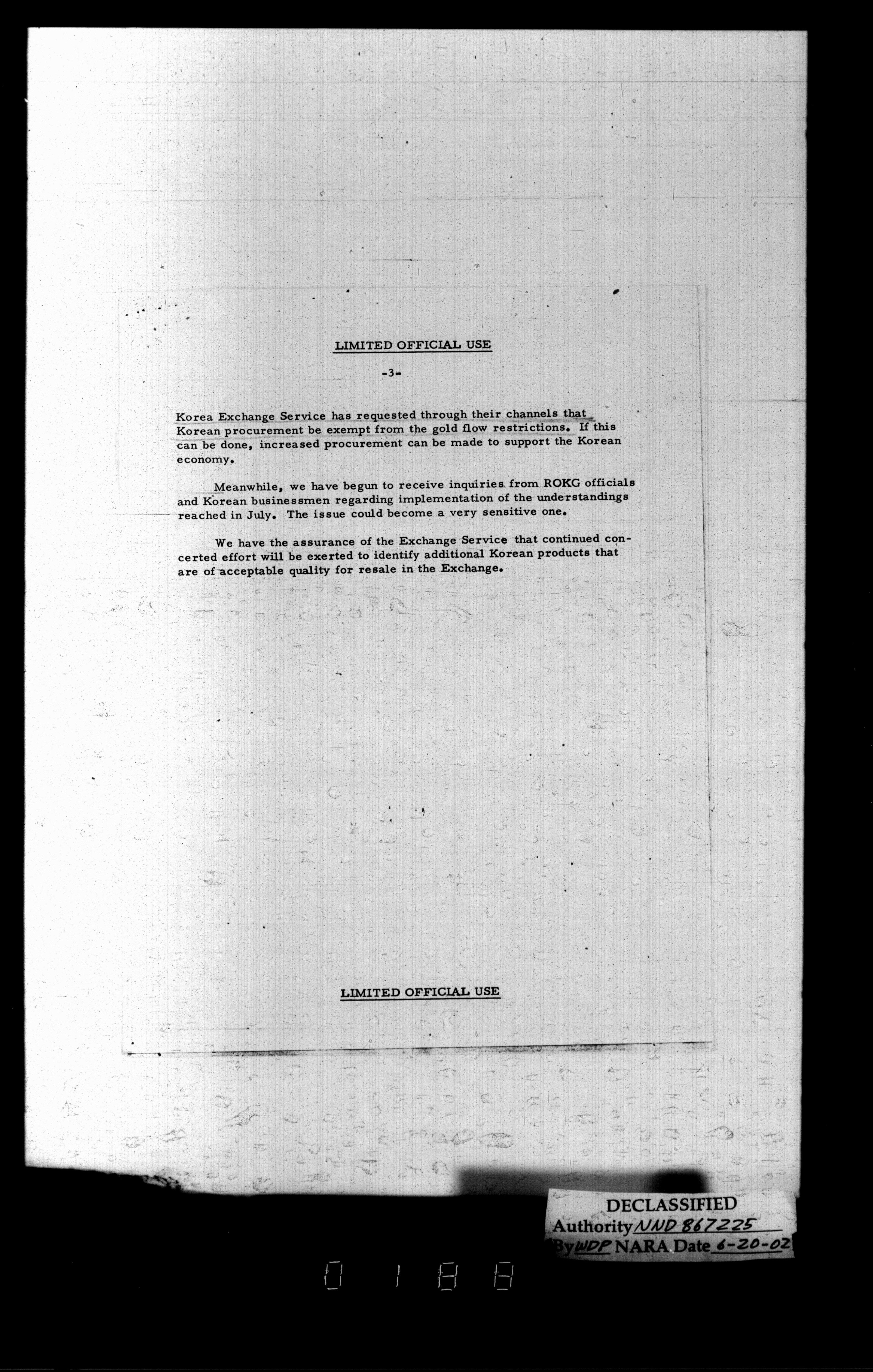 LIMITED OFFICIAL USE

-3-

Korea Exchange Service has requested through their channels that Korean procurement be exempt from the gold flow restrictions. If this can be done, increased procurement can be made to support the Korean economy.

Meanwhile, we have begun to receive inquiries from ROKG officials and Korean businessmen regarding implementation of the understandings reached in July. The issue could become a very sensitive one.

We have the assurance of the Exchange Service that continued concerted effort will be exerted to identify additional Korean products that are of acceptable quality for resale in the Exchange.

LIMITED OFFICIAL USE

DECLASSIFIED
Authority NND 867225
By WDP NARA Date 6-20-02

0188